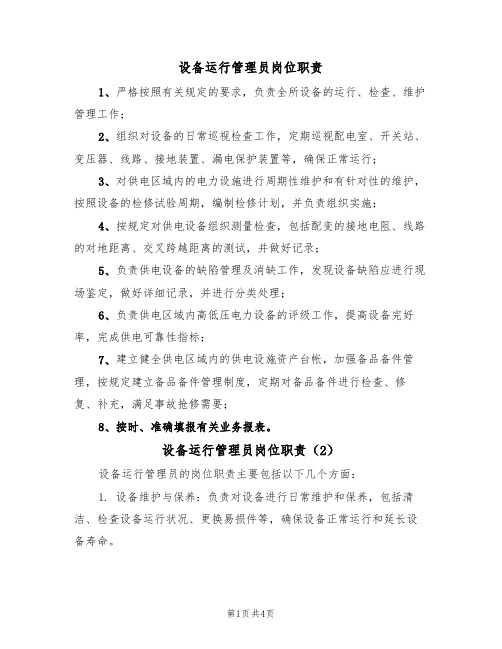 设备运行管理员岗位职责

1、严格按照有关规定的要求，负责全所设备的运行、检查、维护管理工作；

2、组织对设备的日常巡视检查工作，定期巡视配电室、开关站、变压器、线路、接地装置、漏电保护装置等，确保正常运行；

3、对供电区域内的电力设施进行周期性维护和有针对性的维护，按照设备的检修试验周期，编制检修计划，并负责组织实施；

4、按规定对供电设备组织测量检查，包括配变的接地电阻、线路的对地距离、交叉跨越距离的测试，并做好记录；

5、负责供电设备的缺陷管理及消缺工作，发现设备缺陷应进行现场鉴定，做好详细记录，并进行分类处理；

6、负责供电区域内高低压电力设备的评级工作，提高设备完好率，完成供电可靠性指标；

7、建立健全供电区域内的供电设施资产台帐，加强备品备件管理，按规定建立备品备件管理制度，定期对备品备件进行检查、修复、补充，满足事故抢修需要；

8、按时、准确填报有关业务报表。

设备运行管理员岗位职责（2）

设备运行管理员的岗位职责主要包括以下几个方面：

1. 设备维护与保养：负责对设备进行日常维护和保养，包括清洁、检查设备运行状况、更换易损件等，确保设备正常运行和延长设备寿命。

第1页 共4页